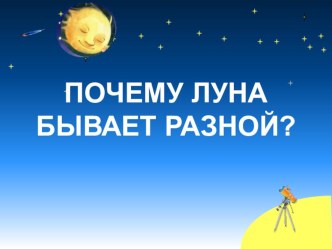 ПОЧЕМУ ЛУНА БЫВАЕТ РАЗНОЙ?